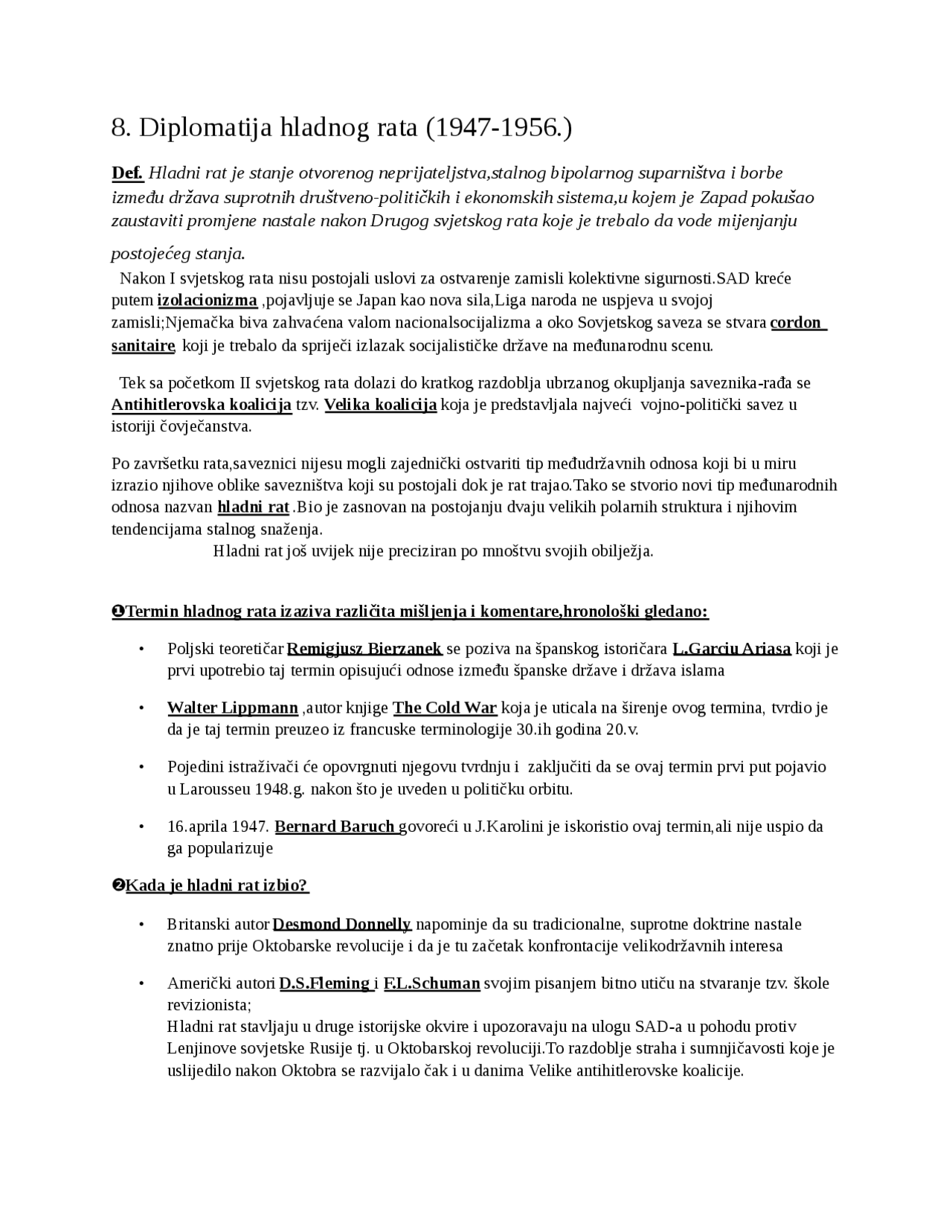 8. Diplomatija hladnog rata (1947-1956.)

Def. Hladni rat je stanje otvorenog neprijateljstva,stalnog bipolarnog suparništva i borbe između država suprotnih društveno-političkih i ekonomskih sistema,u kojem je Zapad pokušao zaustaviti promjene nastale nakon Drugog svjetskog rata koje je trebalo da vode mijenjanju postojećeg stanja.

Nakon I svjetskog rata nisu postojali uslovi za ostvarenje zamisli kolektivne sigurnosti.SAD kreće putem izolacionizma ,pojavljuje se Japan kao nova sila,Liga naroda ne uspjeva u svojoj zamisli;Njemačka biva zahvaćena valom nacionalsocijalizma a oko Sovjetskog saveza se stvara cordon sanitaire, koji je trebalo da spriječi izlazak socijalističke države na međunarodnu scenu.

Tek sa početkom II svjetskog rata dolazi do kratkog razdoblja ubrzanog okupljanja saveznika-rađa se Antihitlerovska koalicija tzv. Velika koalicija koja je predstavljala najveći vojno-politički savez u istoriji čovječanstva.

Po završetku rata,saveznici nijesu mogli zajednički ostvariti tip međudržavnih odnosa koji bi u miru izrazio njihove oblike savezništva koji su postojali dok je rat trajao.Tako se stvorio novi tip međunarodnih odnosa nazvan hladni rat .Bio je zasnovan na postojanju dvaju velikih polarnih struktura i njihovim tendencijama stalnog snaženja.
Hladni rat još uvijek nije preciziran po mnoštvu svojih obilježja.

❶Termin hladnog rata izaziva različita mišljenja i komentare,hronološki gledano:

• Poljski teoretičar Remigjusz Bierzanek se poziva na španskog istoričara L.Garciu Ariasa koji je prvi upotrebio taj termin opisujući odnose između španske države i država islama

• Walter Lippmann ,autor knjige The Cold War koja je uticala na širenje ovog termina, tvrdio je da je taj termin preuzeo iz francuske terminologije 30.ih godina 20.v.

• Pojedini istraživači će opovrgnuti njegovu tvrdnju i zaključiti da se ovaj termin prvi put pojavio u Larousseu 1948.g. nakon što je uveden u političku orbitu.

• 16.aprila 1947. Bernard Baruch govoreći u J.Karolini je iskoristio ovaj termin,ali nije uspio da ga popularizuje

❷Kada je hladni rat izbio?

• Britanski autor Desmond Donnelly napominje da su tradicionalne, suprotne doktrine nastale znatno prije Oktobarske revolucije i da je tu začetak konfrontacije velikodržavnih interesa

• Američki autori D.S.Fleming i F.L.Schuman svojim pisanjem bitno utiču na stvaranje tzv. škole revizionista;
Hladni rat stavljaju u druge istorijske okvire i upozoravaju na ulogu SAD-a u pohodu protiv Lenjinove sovjetske Rusije tj. u Oktobarskoj revoluciji.To razdoblje straha i sumnjičavosti koje je uslijedilo nakon Oktobra se razvijalo čak i u danima Velike antihitlerovske koalicije.